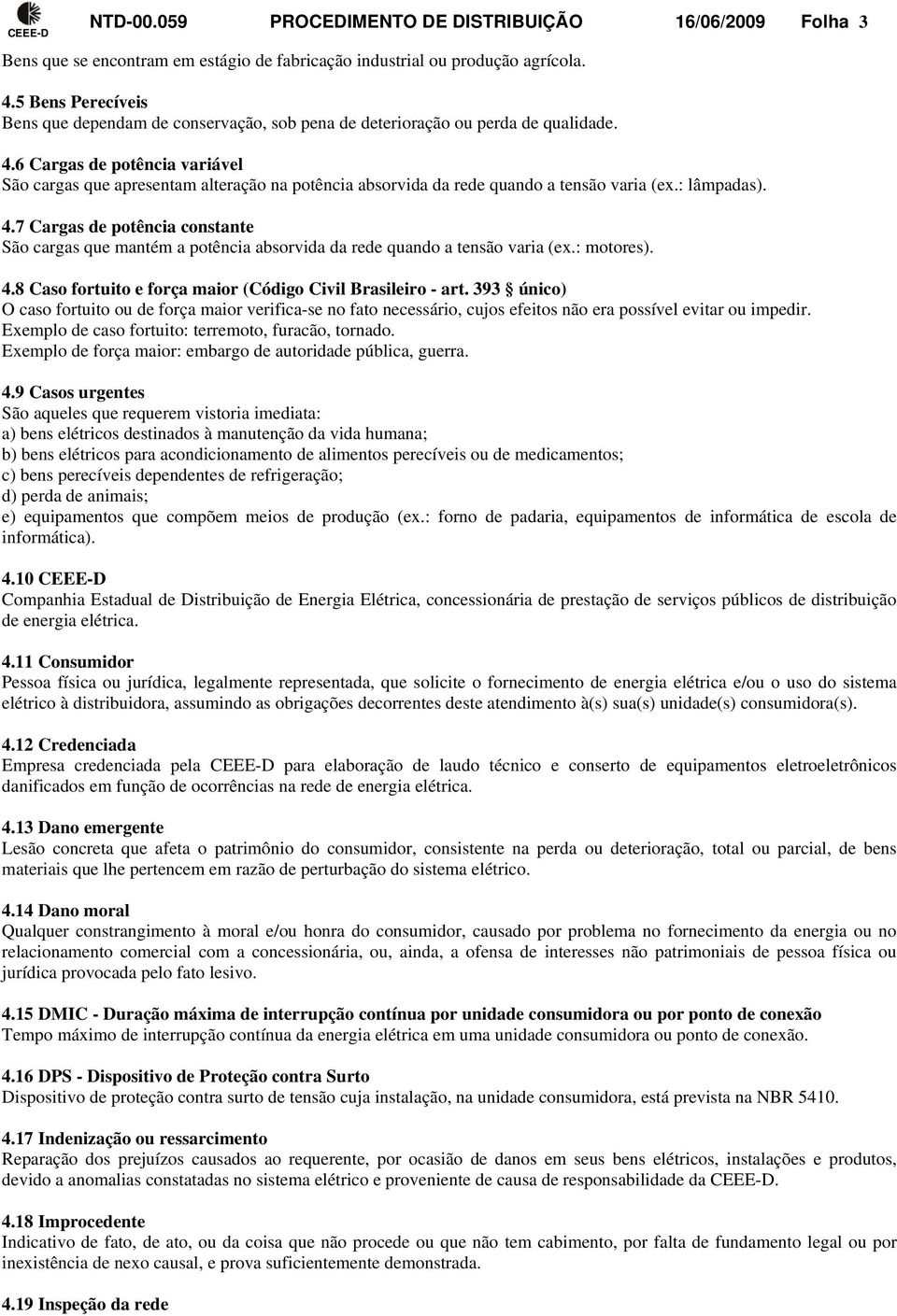 CEEE-D NTD-00.059 PROCEDIMENTO DE DISTRIBUIÇÃO 16/06/2009 Folha 3

Bens que se encontram em estágio de fabricação industrial ou produção agrícola.

4.5 Bens Perecíveis
Bens que dependam de conservação, sob pena de deterioração ou perda de qualidade.

4.6 Cargas de potência variável
São cargas que apresentam alteração na potência absorvida da rede quando a tensão varia (ex.: lâmpadas).

4.7 Cargas de potência constante
São cargas que mantém a potência absorvida da rede quando a tensão varia (ex.: motores).

4.8 Caso fortuito e força maior (Código Civil Brasileiro - art. 393 § único)
O caso fortuito ou de força maior verifica-se no fato necessário, cujos efeitos não era possível evitar ou impedir.
Exemplo de caso fortuito: terremoto, furacão, tornado.
Exemplo de força maior: embargo de autoridade pública, guerra.

4.9 Casos urgentes
São aqueles que requerem vistoria imediata:
a) bens elétricos destinados à manutenção da vida humana;
b) bens elétricos para acondicionamento de alimentos perecíveis ou de medicamentos;
c) bens perecíveis dependentes de refrigeração;
d) perda de animais;
e) equipamentos que compõem meios de produção (ex.: forno de padaria, equipamentos de informática de escola de informática).

4.10 CEEE-D
Companhia Estadual de Distribuição de Energia Elétrica, concessionária de prestação de serviços públicos de distribuição de energia elétrica.

4.11 Consumidor
Pessoa física ou jurídica, legalmente representada, que solicite o fornecimento de energia elétrica e/ou o uso do sistema elétrico à distribuidora, assumindo as obrigações decorrentes deste atendimento à(s) sua(s) unidade(s) consumidora(s).

4.12 Credenciada
Empresa credenciada pela CEEE-D para elaboração de laudo técnico e conserto de equipamentos eletroeletrônicos danificados em função de ocorrências na rede de energia elétrica.

4.13 Dano emergente
Lesão concreta que afeta o patrimônio do consumidor, consistente na perda ou deterioração, total ou parcial, de bens materiais que lhe pertencem em razão de perturbação do sistema elétrico.

4.14 Dano moral
Qualquer constrangimento à moral e/ou honra do consumidor, causado por problema no fornecimento da energia ou no relacionamento comercial com a concessionária, ou, ainda, a ofensa de interesses não patrimoniais de pessoa física ou jurídica provocada pelo fato lesivo.

4.15 DMIC - Duração máxima de interrupção contínua por unidade consumidora ou por ponto de conexão
Tempo máximo de interrupção contínua da energia elétrica em uma unidade consumidora ou ponto de conexão.

4.16 DPS - Dispositivo de Proteção contra Surto
Dispositivo de proteção contra surto de tensão cuja instalação, na unidade consumidora, está prevista na NBR 5410.

4.17 Indenização ou ressarcimento
Reparação dos prejuízos causados ao requerente, por ocasião de danos em seus bens elétricos, instalações e produtos, devido a anomalias constatadas no sistema elétrico e proveniente de causa de responsabilidade da CEEE-D.

4.18 Improcedente
Indicativo de fato, de ato, ou da coisa que não procede ou que não tem cabimento, por falta de fundamento legal ou por inexistência de nexo causal, e prova suficientemente demonstrada.

4.19 Inspeção da rede